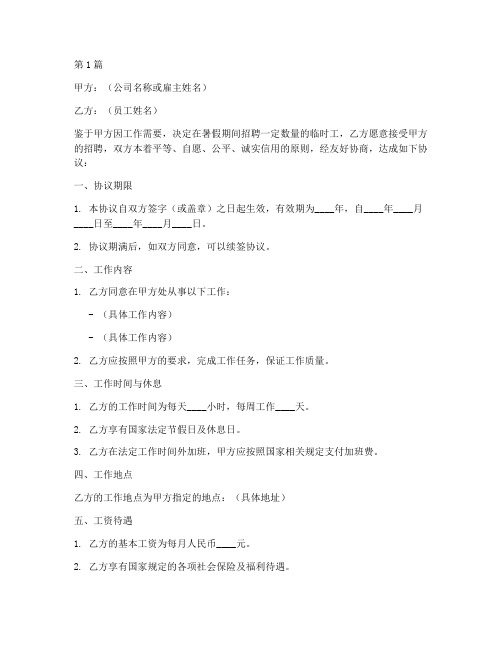 第 1 篇

甲方：（公司名称或雇主姓名）

乙方：（员工姓名）

鉴于甲方因工作需要，决定在暑假期间招聘一定数量的临时工，乙方愿意接受甲方的招聘，双方本着平等、自愿、公平、诚实信用的原则，经友好协商，达成如下协议：

一、协议期限

1. 本协议自双方签字（或盖章）之日起生效，有效期为____年，自____年____月____日至____年____月____日。

2. 协议期满后，如双方同意，可以续签协议。

二、工作内容

1. 乙方同意在甲方处从事以下工作：

- （具体工作内容）

- （具体工作内容）

2. 乙方应按照甲方的要求，完成工作任务，保证工作质量。

三、工作时间与休息

1. 乙方的工作时间为每天____小时，每周工作____天。

2. 乙方享有国家法定节假日及休息日。

3. 乙方在法定工作时间外加班，甲方应按照国家相关规定支付加班费。

四、工作地点

乙方的工作地点为甲方指定的地点：（具体地址）

五、工资待遇

1. 乙方的基本工资为每月人民币____元。

2. 乙方享有国家规定的各项社会保险及福利待遇。